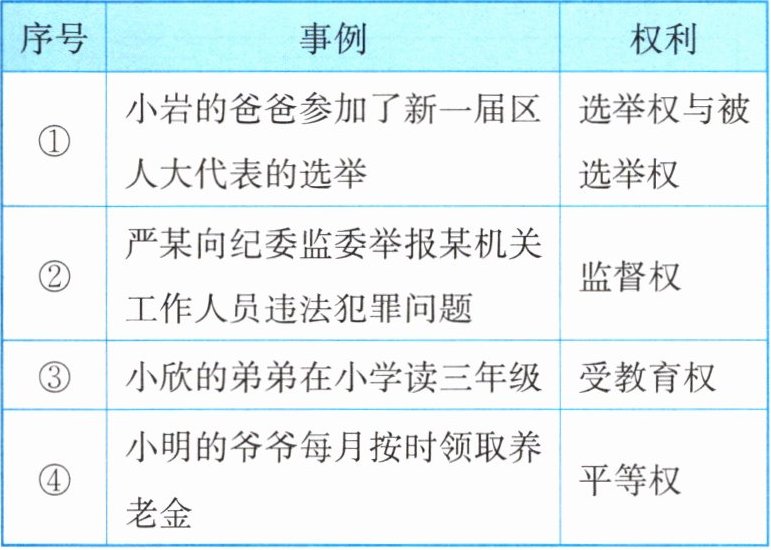 | 序号 | 事例 | 权利 |
|---|---|---|
| ① | 小岩的爸爸参加了新一届区人大代表的选举 | 选举权与被选举权 |
| ② | 严某向纪委监委举报某机关工作人员违法犯罪问题 | 监督权 |
| ③ | 小欣的弟弟在小学读三年级 | 受教育权 |
| ④ | 小明的爷爷每月按时领取养老金 | 平等权 |